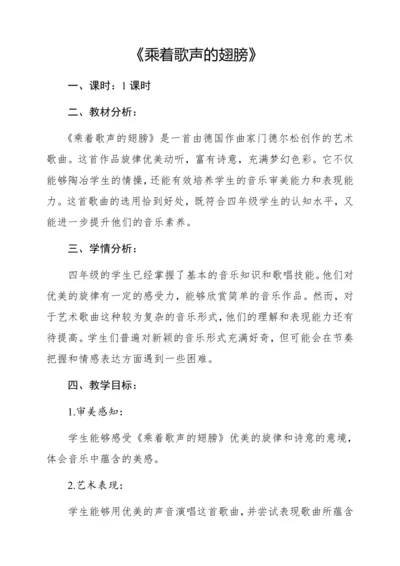 《乘着歌声的翅膀》

一、课时：1 课时

二、教材分析：

《乘着歌声的翅膀》是一首由德国作曲家门德尔松创作的艺术歌曲。这首作品旋律优美动听，富有诗意，充满梦幻色彩。它不仅能够陶冶学生的情操，还能有效培养学生的音乐审美能力和表现能力。这首歌曲的选用恰到好处，既符合四年级学生的认知水平，又能进一步提升他们的音乐素养。

三、学情分析：

四年级的学生已经掌握了基本的音乐知识和歌唱技能。他们对优美的旋律有一定的感受力，能够欣赏简单的音乐作品。然而，对于艺术歌曲这种较为复杂的音乐形式，他们的理解和表现能力还有待提高。学生们普遍对新颖的音乐形式充满好奇，但可能会在节奏把握和情感表达方面遇到一些困难。

四、教学目标：

1.审美感知：

学生能够感受《乘着歌声的翅膀》优美的旋律和诗意的意境，体会音乐中蕴含的美感。

2.艺术表现：

学生能够用优美的声音演唱这首歌曲，并尝试表现歌曲所蕴含